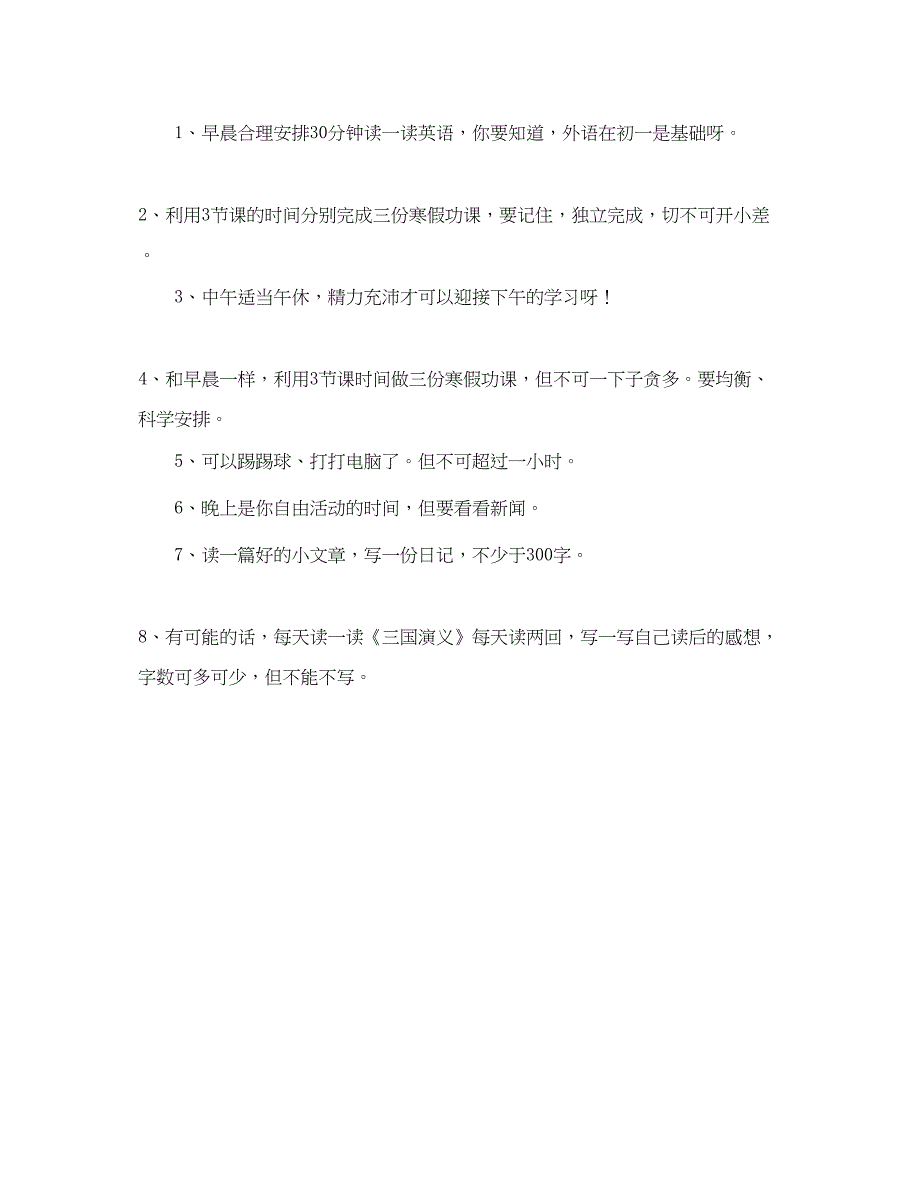 1、早晨合理安排30分钟读一读英语，你要知道，外语在初一是基础呀。

2、利用3节课的时间分别完成三份寒假功课，要记住，独立完成，切不可开小差。

3、中午适当午休，精力充沛才可以迎接下午的学习呀！

4、和早晨一样，利用3节课时间做三份寒假功课，但不可一下子贪多。要均衡、科学安排。

5、可以踢踢球、打打电脑了。但不可超过一小时。

6、晚上是你自由活动的时间，但要看看新闻。

7、读一篇好的小文章，写一份日记，不少于300字。

8、有可能的话，每天读一读《三国演义》每天读两回，写一写自己读后的感想，字数可多可少，但不能不写。